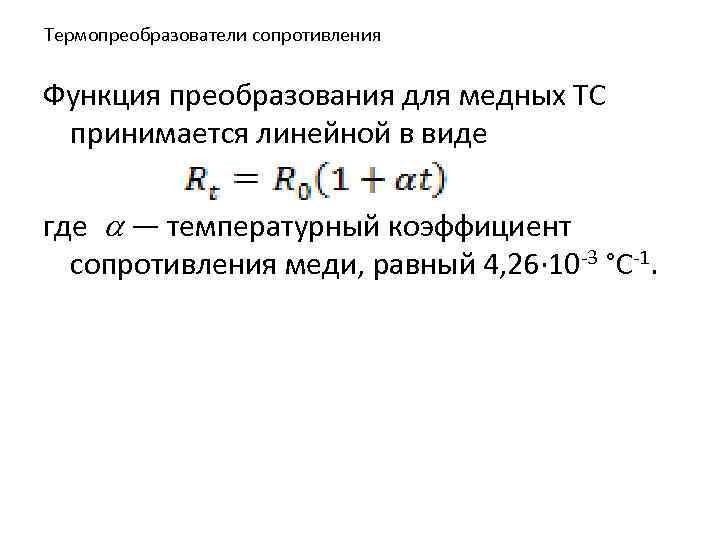 Термопреобразователи сопротивления

Функция преобразования для медных ТС принимается линейной в виде

$R_t = R_0(1 + \alpha t)$

где $\alpha$ — температурный коэффициент сопротивления меди, равный $4,26 \cdot 10^{-3}$ $°C^{-1}$.